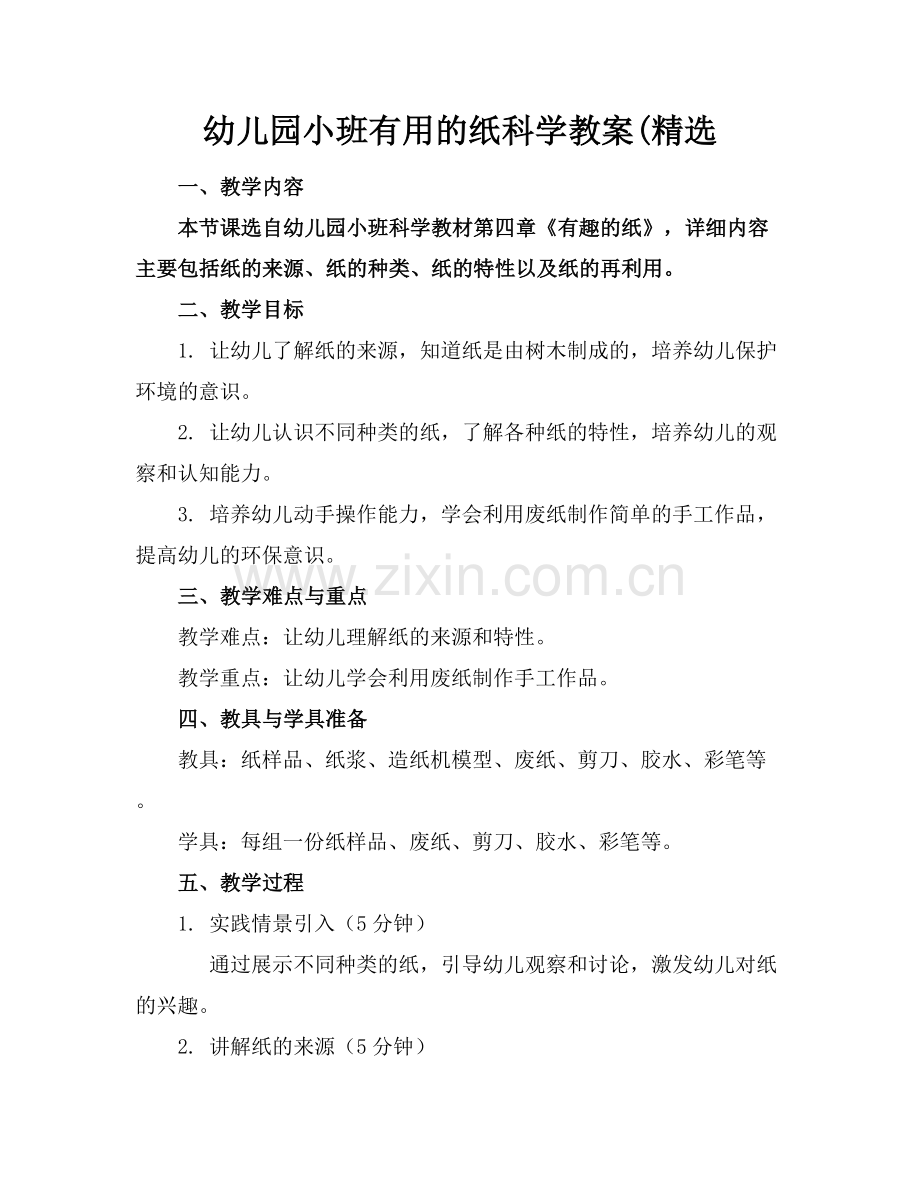 幼儿园小班有用的纸科学教案(精选

一、教学内容

本节课选自幼儿园小班科学教材第四章《有趣的纸》，详细内容主要包括纸的来源、纸的种类、纸的特性以及纸的再利用。

二、教学目标

1. 让幼儿了解纸的来源，知道纸是由树木制成的，培养幼儿保护环境的意识。

2. 让幼儿认识不同种类的纸，了解各种纸的特性，培养幼儿的观察和认知能力。

3. 培养幼儿动手操作能力，学会利用废纸制作简单的手工作品，提高幼儿的环保意识。

www.zixin.com.cn

三、教学难点与重点

教学难点：让幼儿理解纸的来源和特性。

教学重点：让幼儿学会利用废纸制作手工作品。

四、教具与学具准备

教具：纸样品、纸浆、造纸机模型、废纸、剪刀、胶水、彩笔等。

学具：每组一份纸样品、废纸、剪刀、胶水、彩笔等。

五、教学过程

1. 实践情景引入（5分钟）

通过展示不同种类的纸，引导幼儿观察和讨论，激发幼儿对纸的兴趣。

2. 讲解纸的来源（5分钟）